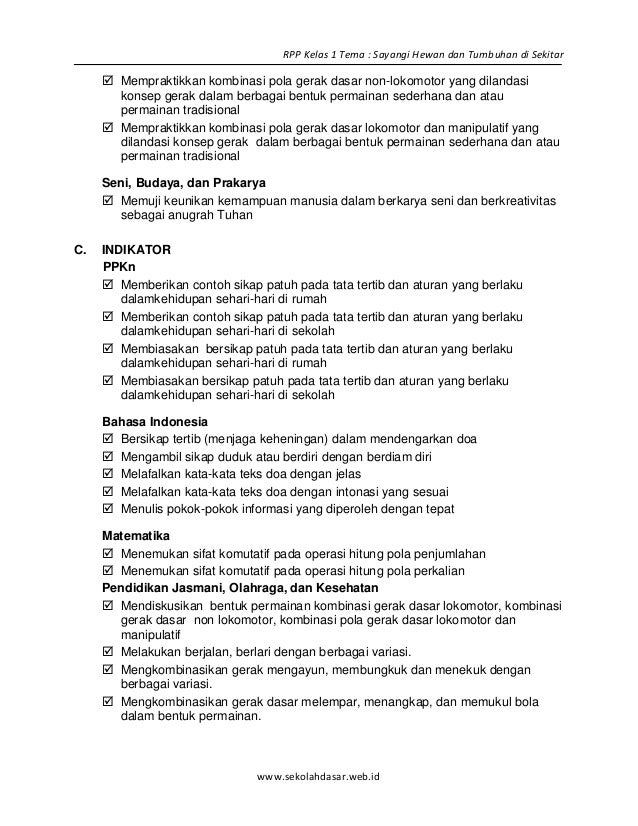 RPP Kelas 1 Tema : Sayangi Hewan dan Tumbuhan di Sekitar

☑ Mempraktikkan kombinasi pola gerak dasar non-lokomotor yang dilandasi konsep gerak dalam berbagai bentuk permainan sederhana dan atau permainan tradisional
☑ Mempraktikkan kombinasi pola gerak dasar lokomotor dan manipulatif yang dilandasi konsep gerak dalam berbagai bentuk permainan sederhana dan atau permainan tradisional

Seni, Budaya, dan Prakarya
☑ Memuji keunikan kemampuan manusia dalam berkarya seni dan berkreativitas sebagai anugrah Tuhan

C. INDIKATOR
PPKn
☑ Memberikan contoh sikap patuh pada tata tertib dan aturan yang berlaku dalamkehidupan sehari-hari di rumah
☑ Memberikan contoh sikap patuh pada tata tertib dan aturan yang berlaku dalamkehidupan sehari-hari di sekolah
☑ Membiasakan bersikap patuh pada tata tertib dan aturan yang berlaku dalamkehidupan sehari-hari di rumah
☑ Membiasakan bersikap patuh pada tata tertib dan aturan yang berlaku dalamkehidupan sehari-hari di sekolah

Bahasa Indonesia
☑ Bersikap tertib (menjaga keheningan) dalam mendengarkan doa
☑ Mengambil sikap duduk atau berdiri dengan berdiam diri
☑ Melafalkan kata-kata teks doa dengan jelas
☑ Melafalkan kata-kata teks doa dengan intonasi yang sesuai
☑ Menulis pokok-pokok informasi yang diperoleh dengan tepat

Matematika
☑ Menemukan sifat komutatif pada operasi hitung pola penjumlahan
☑ Menemukan sifat komutatif pada operasi hitung pola perkalian
Pendidikan Jasmani, Olahraga, dan Kesehatan
☑ Mendiskusikan bentuk permainan kombinasi gerak dasar lokomotor, kombinasi gerak dasar non lokomotor, kombinasi pola gerak dasar lokomotor dan manipulatif
☑ Melakukan berjalan, berlari dengan berbagai variasi.
☑ Mengkombinasikan gerak mengayun, membungkuk dan menekuk dengan berbagai variasi.
☑ Mengkombinasikan gerak dasar melempar, menangkap, dan memukul bola dalam bentuk permainan.

www.sekolahdasar.web.id